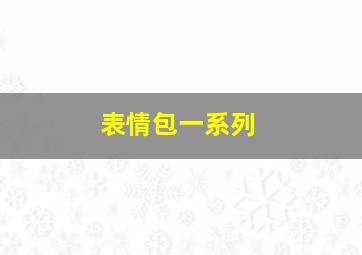 表情包一系列